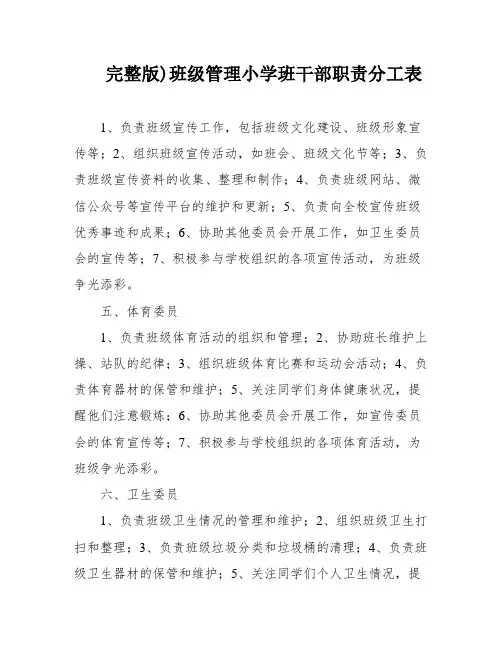 完整版)班级管理小学班干部职责分工表

1、负责班级宣传工作，包括班级文化建设、班级形象宣传等；2、组织班级宣传活动，如班会、班级文化节等；3、负责班级宣传资料的收集、整理和制作；4、负责班级网站、微信公众号等宣传平台的维护和更新；5、负责向全校宣传班级优秀事迹和成果；6、协助其他委员会开展工作，如卫生委员会的宣传等；7、积极参与学校组织的各项宣传活动，为班级争光添彩。

五、体育委员

1、负责班级体育活动的组织和管理；2、协助班长维护上操、站队的纪律；3、组织班级体育比赛和运动会活动；4、负责体育器材的保管和维护；5、关注同学们身体健康状况，提醒他们注意锻炼；6、协助其他委员会开展工作，如宣传委员会的体育宣传等；7、积极参与学校组织的各项体育活动，为班级争光添彩。

六、卫生委员

1、负责班级卫生情况的管理和维护；2、组织班级卫生打扫和整理；3、负责班级垃圾分类和垃圾桶的清理；4、负责班级卫生器材的保管和维护；5、关注同学们个人卫生情况，提